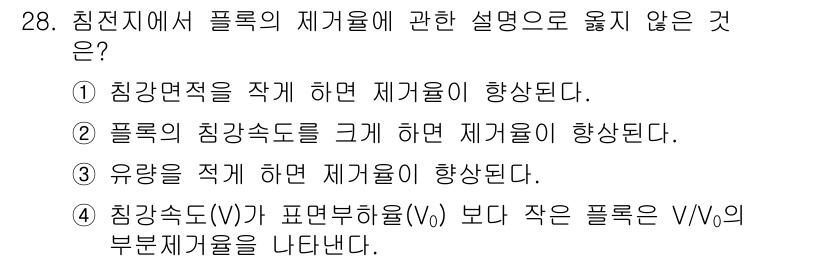 28. 침전지에서 플록의 제거율에 관한 설명으로 옳지 않은 것은?

① 침강면적을 작게 하면 제거율이 향상된다.

② 플록의 침강속도를 크게 하면 제거율이 향상된다.

③ 유량을 적게 하면 제거율이 향상된다.

④ 침강속도(V)가 표면부하율($V_0$) 보다 작은 플록은 $V/V_0$의 부분제거율을 나타낸다.